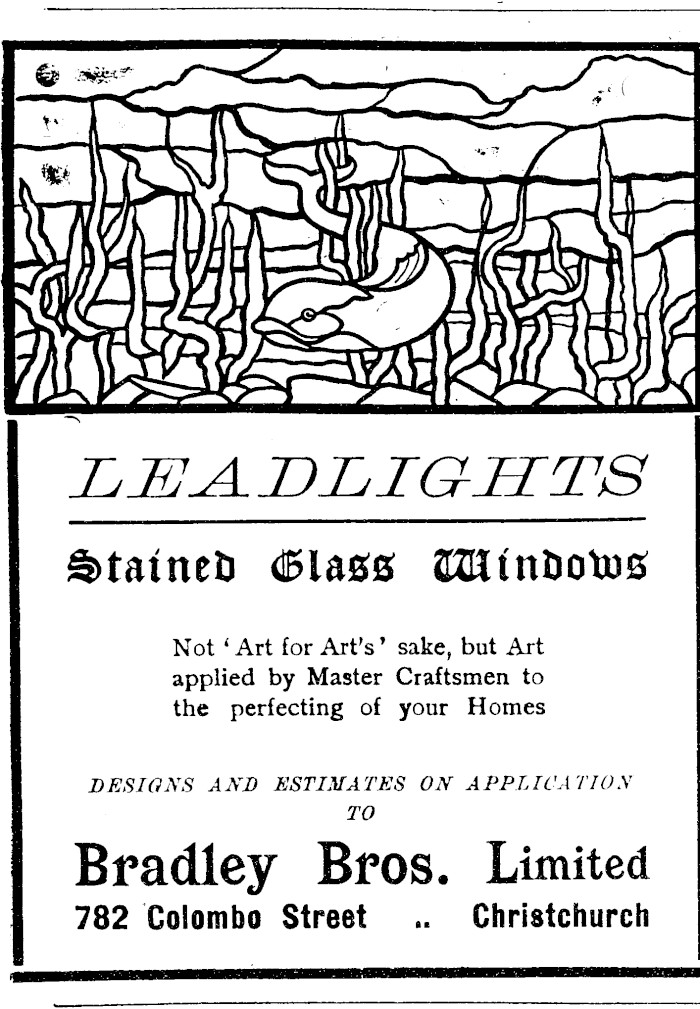 LEADLIGHTS

Stained Glass Windows

Not 'Art for Art's' sake, but Art applied by Master Craftsmen to the perfecting of your Homes

DESIGNS AND ESTIMATES ON APPLICATION TO

Bradley Bros. Limited

782 Colombo Street .. Christchurch